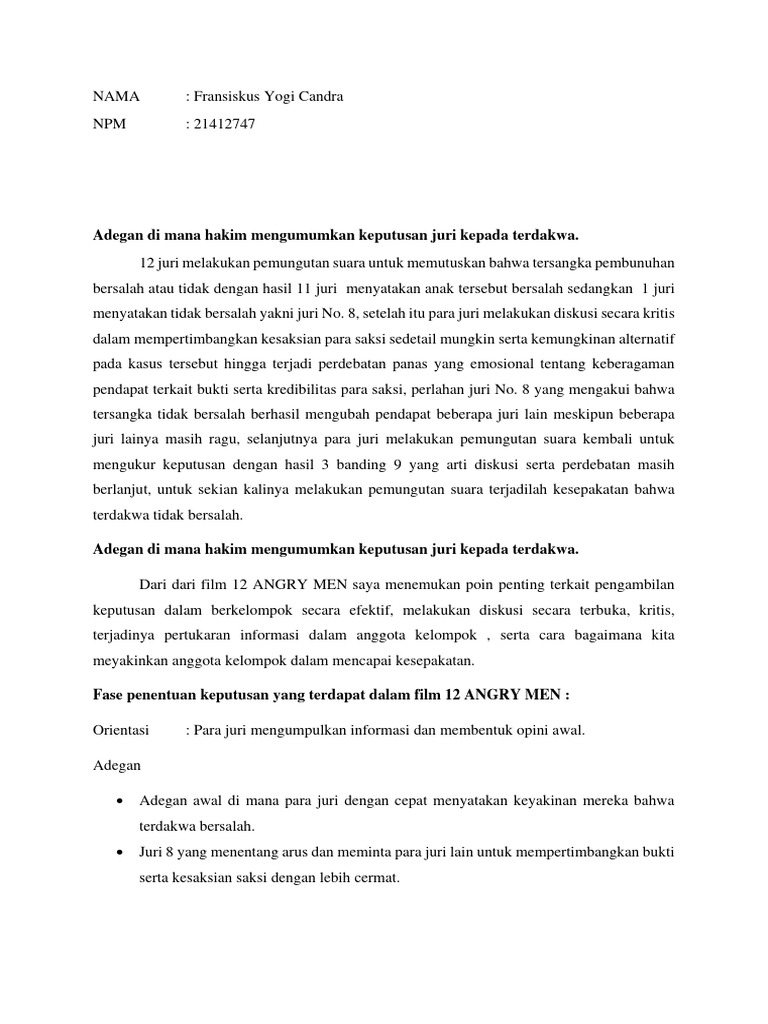 NAMA : Fransiskus Yogi Candra

NPM : 21412747

Adegan di mana hakim mengumumkan keputusan juri kepada terdakwa.

12 juri melakukan pemungutan suara untuk memutuskan bahwa tersangka pembunuhan bersalah atau tidak dengan hasil 11 juri menyatakan anak tersebut bersalah sedangkan 1 juri menyatakan tidak bersalah yakni juri No. 8, setelah itu para juri melakukan diskusi secara kritis dalam mempertimbangkan kesaksian para saksi sedetail mungkin serta kemungkinan alternatif pada kasus tersebut hingga terjadi perdebatan panas yang emosional tentang keberagaman pendapat terkait bukti serta kredibilitas para saksi, perlahan juri No. 8 yang mengakui bahwa tersangka tidak bersalah berhasil mengubah pendapat beberapa juri lain meskipun beberapa juri lainya masih ragu, selanjutnya para juri melakukan pemungutan suara kembali untuk mengukur keputusan dengan hasil 3 banding 9 yang arti diskusi serta perdebatan masih berlanjut, untuk sekian kalinya melakukan pemungutan suara terjadilah kesepakatan bahwa terdakwa tidak bersalah.

Adegan di mana hakim mengumumkan keputusan juri kepada terdakwa.

Dari dari film 12 ANGRY MEN saya menemukan poin penting terkait pengambilan keputusan dalam berkelompok secara efektif, melakukan diskusi secara terbuka, kritis, terjadinya pertukaran informasi dalam anggota kelompok , serta cara bagaimana kita meyakinkan anggota kelompok dalam mencapai kesepakatan.

Fase penentuan keputusan yang terdapat dalam film 12 ANGRY MEN :

Orientasi : Para juri mengumpulkan informasi dan membentuk opini awal.

Adegan

• Adegan awal di mana para juri dengan cepat menyatakan keyakinan mereka bahwa terdakwa bersalah.
• Juri 8 yang menentang arus dan meminta para juri lain untuk mempertimbangkan bukti serta kesaksian saksi dengan lebih cermat.